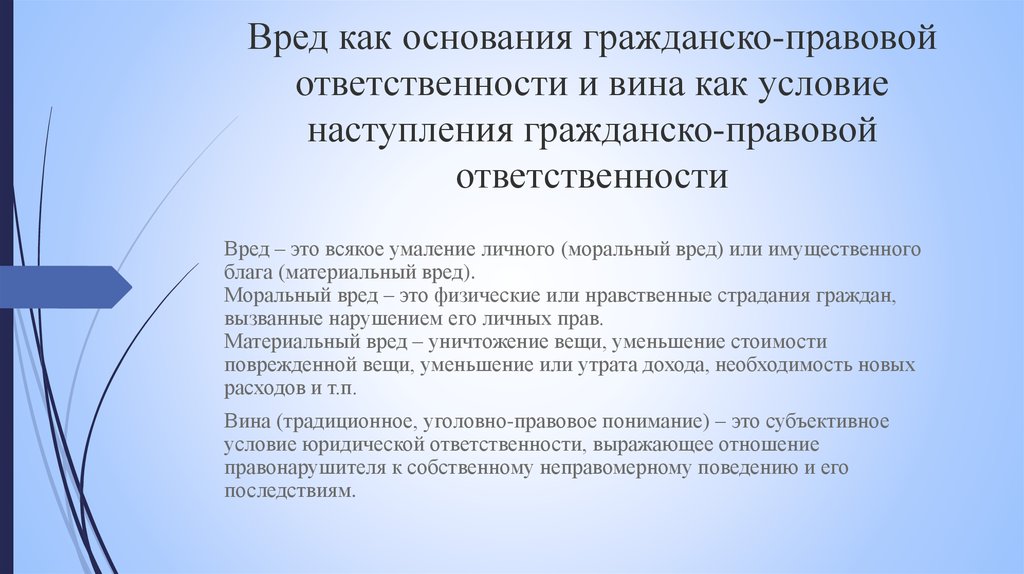 Вред как основания гражданско-правовой ответственности и вина как условие наступления гражданско-правовой ответственности

Вред – это всякое умаление личного (моральный вред) или имущественного блага (материальный вред).
Моральный вред – это физические или нравственные страдания граждан, вызванные нарушением его личных прав.
Материальный вред – уничтожение вещи, уменьшение стоимости поврежденной вещи, уменьшение или утрата дохода, необходимость новых расходов и т.п.

Вина (традиционное, уголовно-правовое понимание) – это субъективное условие юридической ответственности, выражающее отношение правонарушителя к собственному неправомерному поведению и его последствиям.